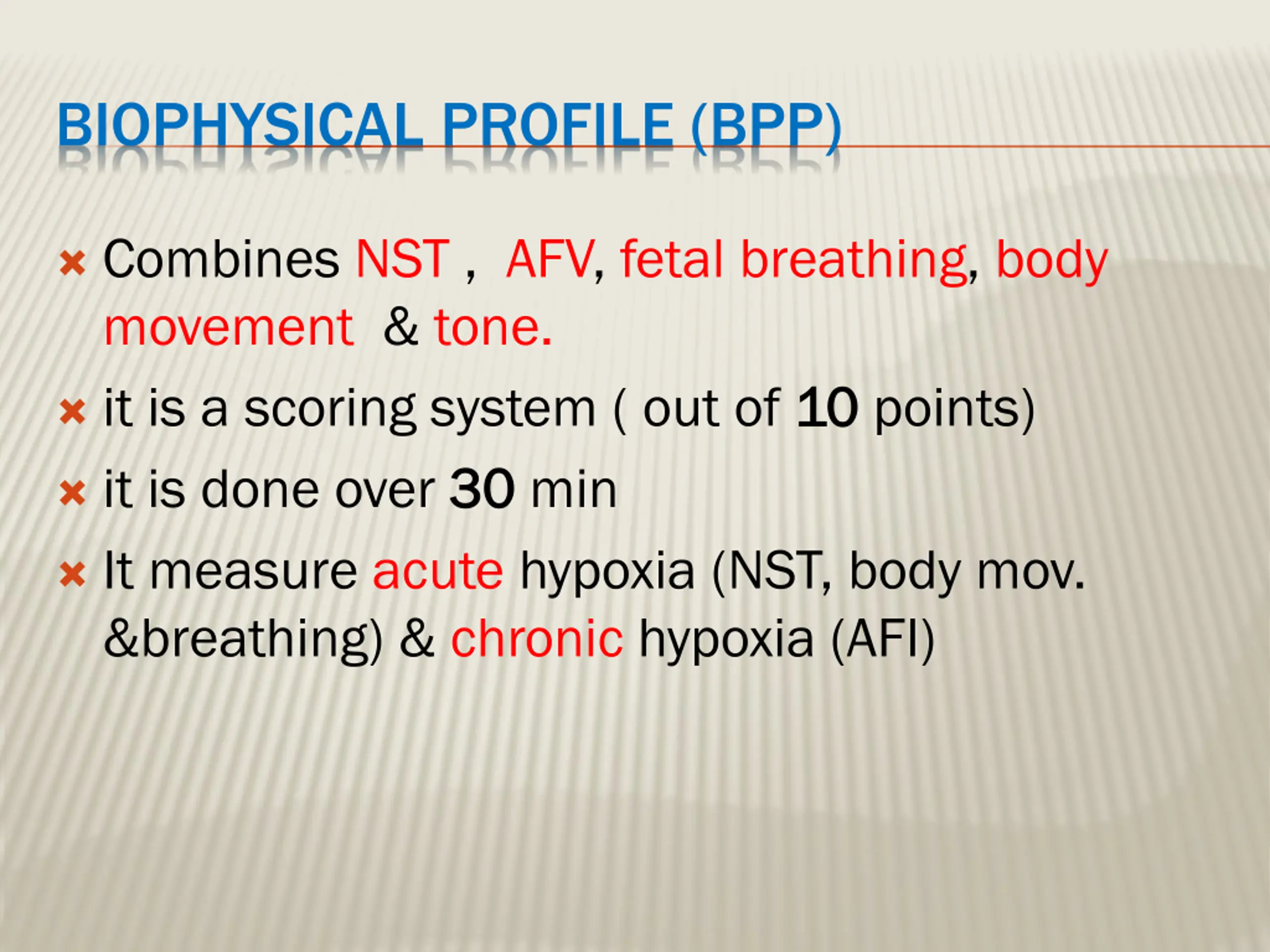 BIOPHYSICAL PROFILE (BPP)

Combines NST , AFV, fetal breathing, body movement & tone.

it is a scoring system ( out of 10 points)

it is done over 30 min

It measure acute hypoxia (NST, body mov. &breathing) & chronic hypoxia (AFI)